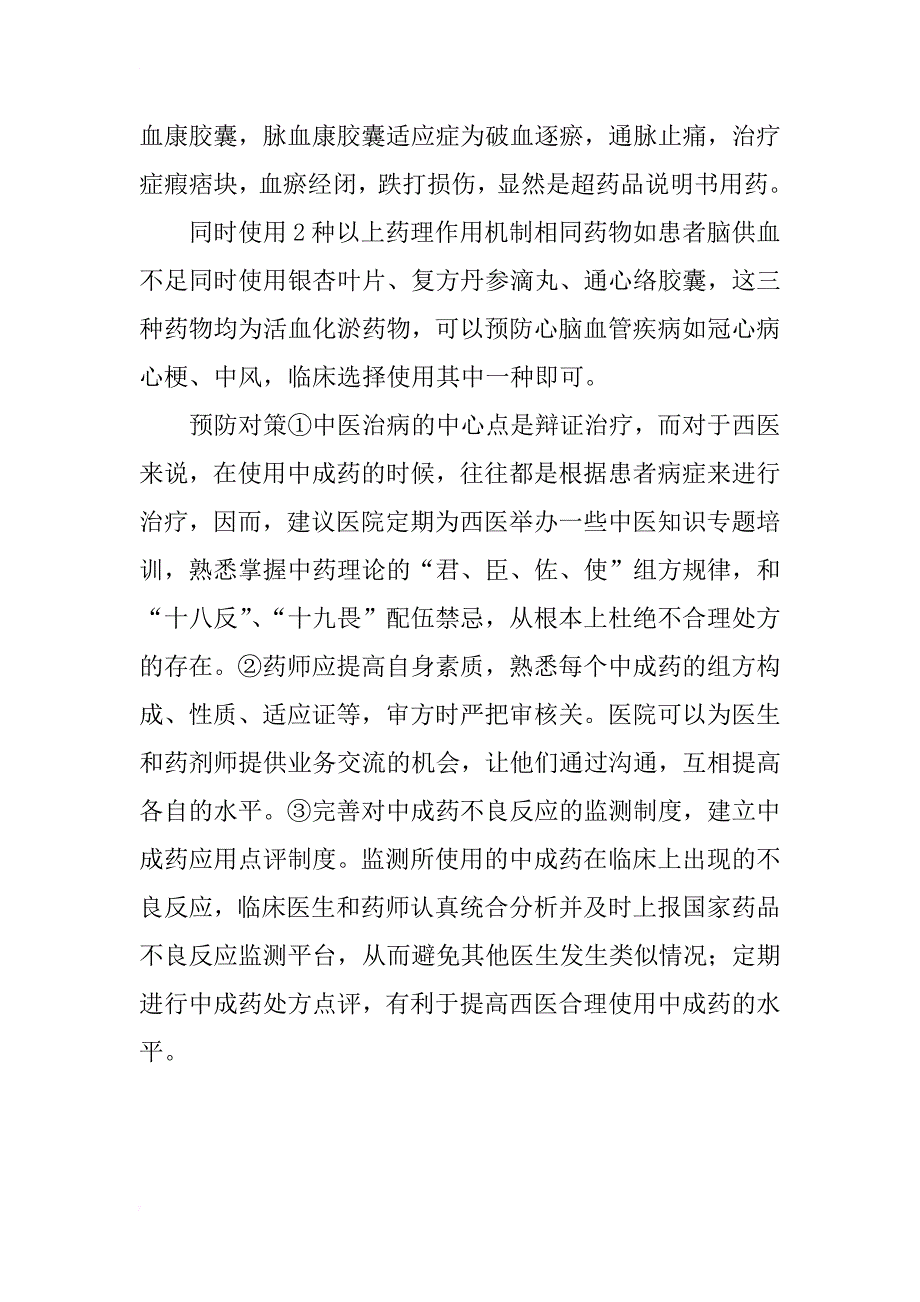 血康胶囊，脉血康胶囊适应症为破血逐瘀，通脉止痛，治疗症瘕痞块，血瘀经闭，跌打损伤，显然是超药品说明书用药。

同时使用2种以上药理作用机制相同药物如患者脑供血不足同时使用银杏叶片、复方丹参滴丸、通心络胶囊，这三种药物均为活血化淤药物，可以预防心脑血管疾病如冠心病心梗、中风，临床选择使用其中一种即可。

预防对策①中医治病的中心点是辩证治疗，而对于西医来说，在使用中成药的时候，往往都是根据患者病症来进行治疗，因而，建议医院定期为西医举办一些中医知识专题培训，熟悉掌握中药理论的“君、臣、佐、使”组方规律，和“十八反”、“十九畏”配伍禁忌，从根本上杜绝不合理处方的存在。②药师应提高自身素质，熟悉每个中成药的组方构成、性质、适应证等，审方时严把审核关。医院可以为医生和药剂师提供业务交流的机会，让他们通过沟通，互相提高各自的水平。③完善对中成药不良反应的监测制度，建立中成药应用点评制度。监测所使用的中成药在临床上出现的不良反应，临床医生和药师认真统合分析并及时上报国家药品不良反应监测平台，从而避免其他医生发生类似情况；定期进行中成药处方点评，有利于提高西医合理使用中成药的水平。